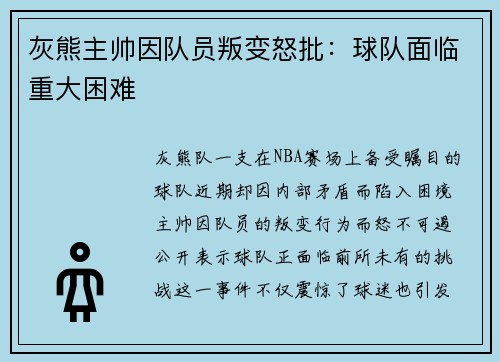 灰熊主帅因队员叛变怒批：球队面临重大困难

灰熊队一支在NBA赛场上备受瞩目的球队近期却因内部矛盾而陷入困境主帅因队员的叛变行为而怒不可遏公开表示球队正面临前所未有的挑战这一事件不仅震惊了球迷也引发